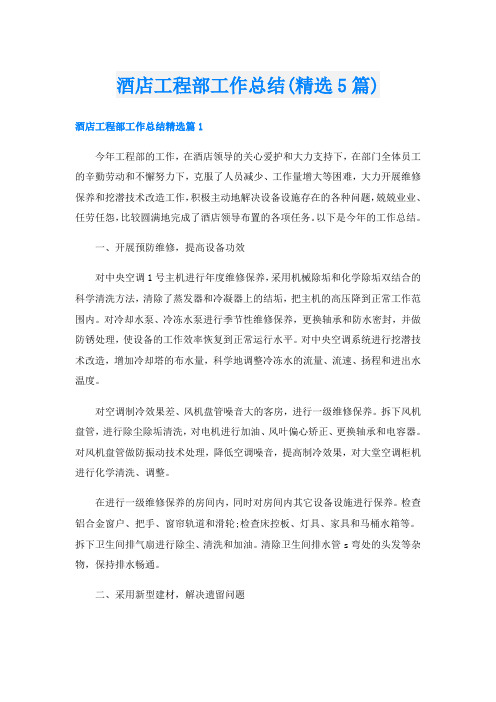 酒店工程部工作总结(精选5篇)

酒店工程部工作总结精选篇1

今年工程部的工作，在酒店领导的关心爱护和大力支持下，在部门全体员工的辛勤劳动和不懈努力下，克服了人员减少、工作量增大等困难，大力开展维修保养和挖潜技术改造工作，积极主动地解决设备设施存在的各种问题，兢兢业业、任劳任怨，比较圆满地完成了酒店领导布置的各项任务。以下是今年的工作总结。

一、开展预防维修，提高设备功效

对中央空调1号主机进行年度维修保养，采用机械除垢和化学除垢双结合的科学清洗方法，清除了蒸发器和冷凝器上的结垢，把主机的高压降到正常工作范围内。对冷却水泵、冷冻水泵进行季节性维修保养，更换轴承和防水密封，并做防锈处理，使设备的工作效率恢复到正常运行水平。对中央空调系统进行挖潜技术改造，增加冷却塔的布水量，科学地调整冷冻水的流量、流速、扬程和进出水温度。

对空调制冷效果差、风机盘管噪音大的客房，进行一级维修保养。拆下风机盘管，进行除尘除垢清洗，对电机进行加油、风叶偏心矫正、更换轴承和电容器。对风机盘管做防振动技术处理，降低空调噪音，提高制冷效果，对大堂空调柜机进行化学清洗、调整。

在进行一级维修保养的房间内，同时对房间内其它设备设施进行保养。检查铝合金窗户、把手、窗帘轨道和滑轮;检查床控板、灯具、家具和马桶水箱等。拆下卫生间排气扇进行除尘、清洗和加油。清除卫生间排水管s弯处的头发等杂物，保持排水畅通。

二、采用新型建材，解决遗留问题